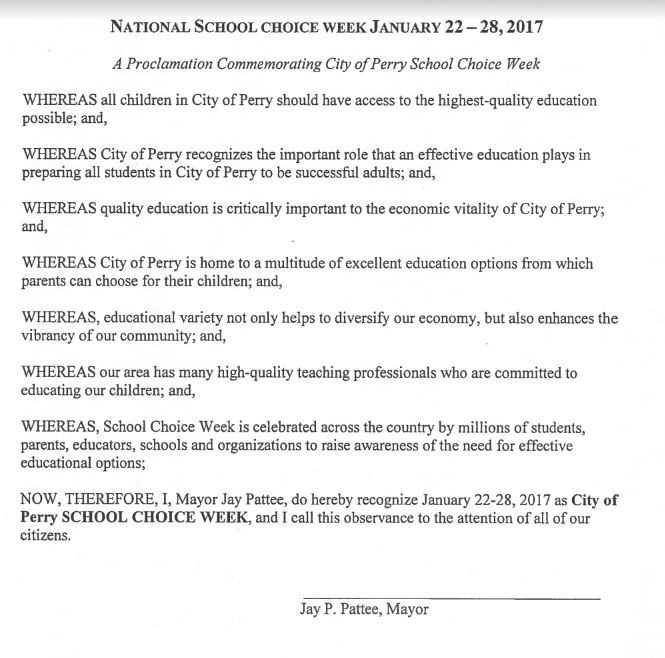 NATIONAL SCHOOL CHOICE WEEK JANUARY 22 – 28, 2017

A Proclamation Commemorating City of Perry School Choice Week

WHEREAS all children in City of Perry should have access to the highest-quality education possible; and,

WHEREAS City of Perry recognizes the important role that an effective education plays in preparing all students in City of Perry to be successful adults; and,

WHEREAS quality education is critically important to the economic vitality of City of Perry; and,

WHEREAS City of Perry is home to a multitude of excellent education options from which parents can choose for their children; and,

WHEREAS, educational variety not only helps to diversify our economy, but also enhances the vibrancy of our community; and,

WHEREAS our area has many high-quality teaching professionals who are committed to educating our children; and,

WHEREAS, School Choice Week is celebrated across the country by millions of students, parents, educators, schools and organizations to raise awareness of the need for effective educational options;

NOW, THEREFORE, I, Mayor Jay Pattee, do hereby recognize January 22-28, 2017 as City of Perry SCHOOL CHOICE WEEK, and I call this observance to the attention of all of our citizens.

Jay P. Pattee, Mayor